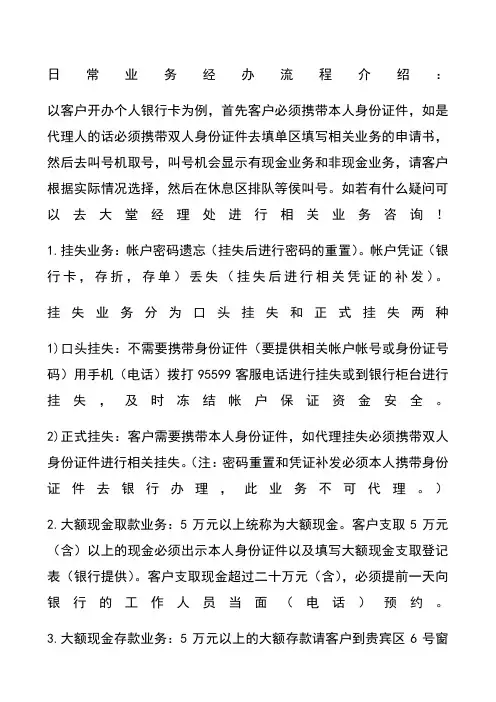 日常业务经办流程介绍：

以客户开办个人银行卡为例，首先客户必须携带本人身份证件，如是代理人的话必须携带双人身份证件去填单区填写相关业务的申请书，然后去叫号机取号，叫号机会显示有现金业务和非现金业务，请客户根据实际情况选择，然后在休息区排队等侯叫号。如若有什么疑问可以去大堂经理处进行相关业务咨询！

1.挂失业务：帐户密码遗忘（挂失后进行密码的重置）。帐户凭证（银行卡，存折，存单）丢失（挂失后进行相关凭证的补发）。

挂失业务分为口头挂失和正式挂失两种

1)口头挂失：不需要携带身份证件（要提供相关帐户帐号或身份证号码）用手机（电话）拨打 95599 客服电话进行挂失或到银行柜台进行挂失，及时冻结帐户保证资金安全。

2)正式挂失：客户需要携带本人身份证件，如代理挂失必须携带双人身份证件进行相关挂失。（注：密码重置和凭证补发必须本人携带身份证件去银行办理，此业务不可代理。）

2.大额现金取款业务：5 万元以上统称为大额现金。客户支取 5 万元（含）以上的现金必须出示本人身份证件以及填写大额现金支取登记表（银行提供）。客户支取现金超过二十万元（含），必须提前一天向银行的工作人员当面（电话）预约。

3.大额现金存款业务：5 万元以上的大额存款请客户到贵宾区 6 号窗